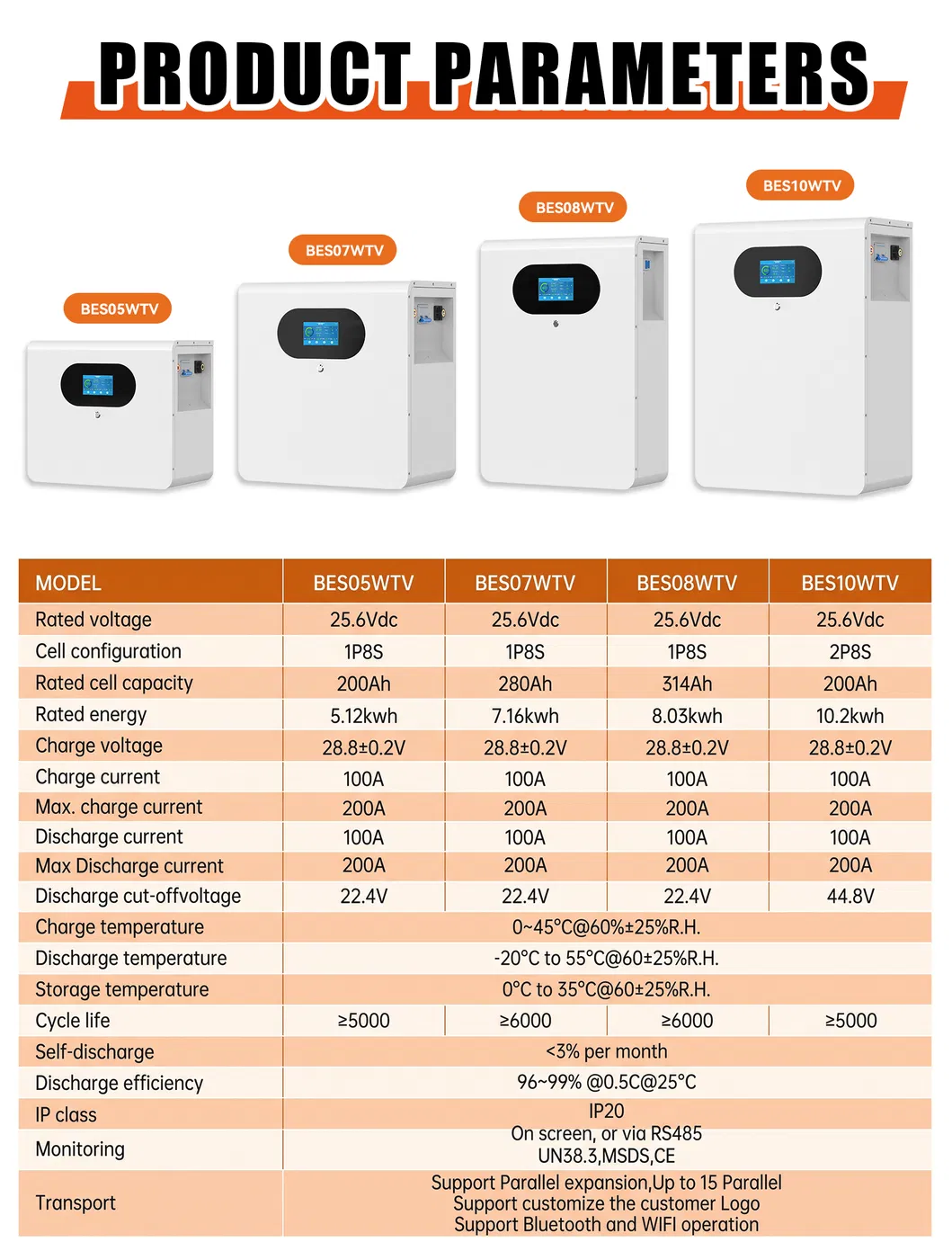 PRODUCT PARAMETERS

BES05WTV

BES07WTV

BES08WTV

BES10WTV

| MODEL | BES05WTV | BES07WTV | BES08WTV | BES10WTV |
|---|---|---|---|---|
| Rated voltage | 25.6Vdc | 25.6Vdc | 25.6Vdc | 25.6Vdc |
| Cell configuration | 1P8S | 1P8S | 1P8S | 2P8S |
| Rated cell capacity | 200Ah | 280Ah | 314Ah | 200Ah |
| Rated energy | 5.12kwh | 7.16kwh | 8.03kwh | 10.2kwh |
| Charge voltage | 28.8±0.2V | 28.8±0.2V | 28.8±0.2V | 28.8±0.2V |
| Charge current | 100A | 100A | 100A | 100A |
| Max. charge current | 200A | 200A | 200A | 200A |
| Discharge current | 100A | 100A | 100A | 100A |
| Max Discharge current | 200A | 200A | 200A | 200A |
| Discharge cut-offvoltage | 22.4V | 22.4V | 22.4V | 44.8V |
| Charge temperature | 0~45°C@60%±25%R.H. | | | |
| Discharge temperature | -20°C to 55°C@60±25%R.H. | | | |
| Storage temperature | 0°C to 35°C@60±25%R.H. | | | |
| Cycle life | ≥5000 | ≥6000 | ≥6000 | ≥5000 |
| Self-discharge | <3% per month | | | |
| Discharge efficiency | 96~99% @0.5C@25°C | | | |
| IP class | IP20 | | | |
| Monitoring | On screen, or via RS485 UN38.3,MSDS,CE | | | |
| Transport | Support Parallel expansion,Up to 15 Parallel Support customize the customer Logo Support Bluetooth and WIFI operation | | | |